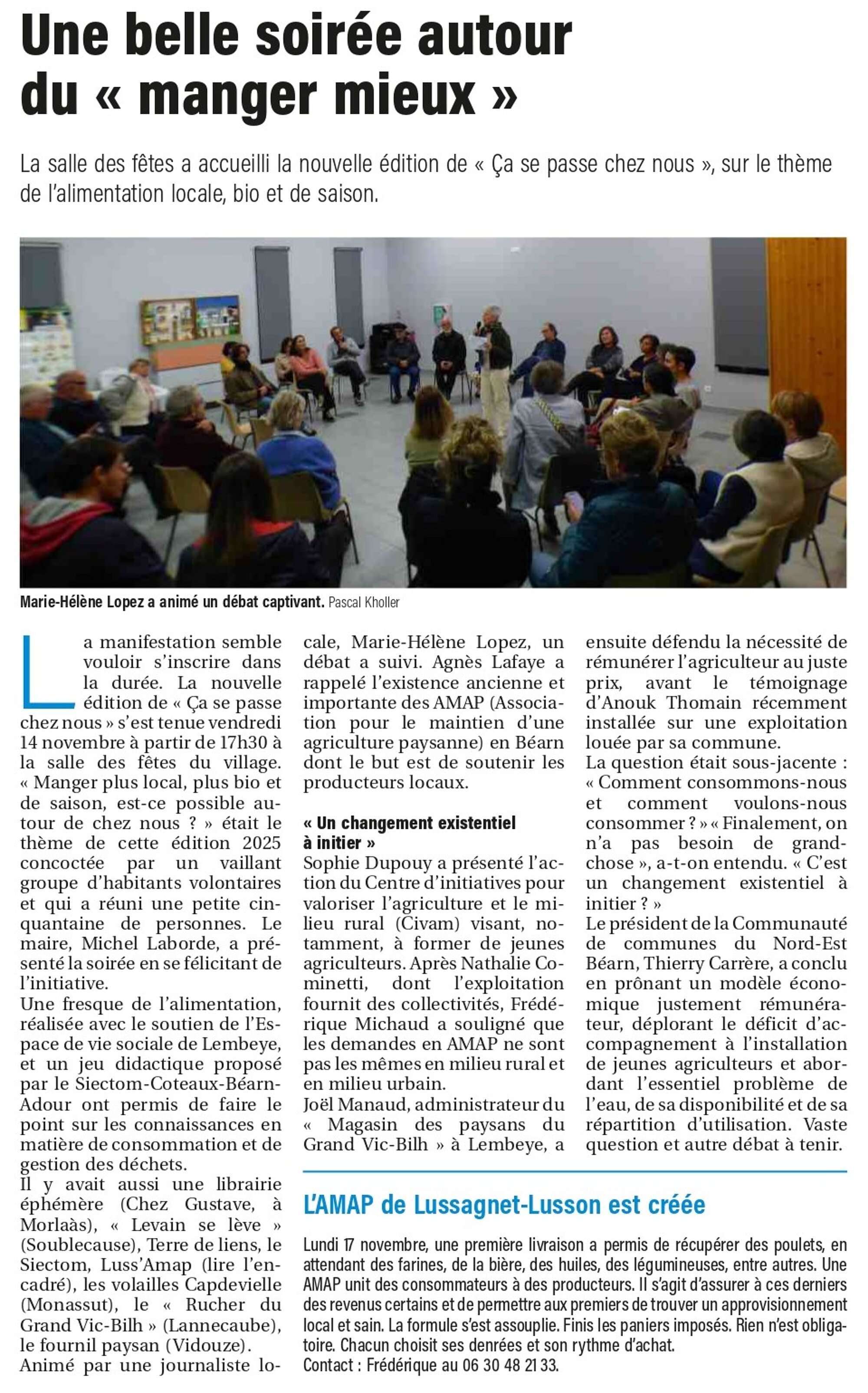 Une belle soirée autour du « manger mieux »

La salle des fêtes a accueilli la nouvelle édition de « Ça se passe chez nous », sur le thème de l'alimentation locale, bio et de saison.

Marie-Hélène Lopez a animé un débat captivant. Pascal Kholler

La manifestation semble vouloir s'inscrire dans la durée. La nouvelle édition de « Ça se passe chez nous » s'est tenue vendredi 14 novembre à partir de 17h30 à la salle des fêtes du village. « Manger plus local, plus bio et de saison, est-ce possible autour de chez nous ? » était le thème de cette édition 2025 concoctée par un vaillant groupe d'habitants volontaires et qui a réuni une petite cinquantaine de personnes. Le maire, Michel Laborde, a présenté la soirée en se félicitant de l'initiative.
Une fresque de l'alimentation, réalisée avec le soutien de l'Espace de vie sociale de Lembeye, et un jeu didactique proposé par le Siectom-Coteaux-Béarn-Adour ont permis de faire le point sur les connaissances en matière de consommation et de gestion des déchets.
Il y avait aussi une librairie éphémère (Chez Gustave, à Morlaàs), « Levain se lève » (Soublecause), Terre de liens, le Siectom, Luss'Amap (lire l'encadré), les volailles Capdevielle (Monassut), le « Rucher du Grand Vic-Bilh » (Lannecaube), le fournil paysan (Vidouze).
Animé par une journaliste locale, Marie-Hélène Lopez, un débat a suivi. Agnès Lafaye a rappelé l'existence ancienne et importante des AMAP (Association pour le maintien d'une agriculture paysanne) en Béarn dont le but est de soutenir les producteurs locaux.

« Un changement existentiel à initier »
Sophie Dupouy a présenté l'action du Centre d'initiatives pour valoriser l'agriculture et le milieu rural (Civam) visant, notamment, à former de jeunes agriculteurs. Après Nathalie Cominetti, dont l'exploitation fournit des collectivités, Frédérique Michaud a souligné que les demandes en AMAP ne sont pas les mêmes en milieu rural et en milieu urbain.
Joël Manaud, administrateur du « Magasin des paysans du Grand Vic-Bilh » à Lembeye, a ensuite défendu la nécessité de rémunérer l'agriculteur au juste prix, avant le témoignage d'Anouk Thomain récemment installée sur une exploitation louée par sa commune.
La question était sous-jacente : « Comment consommons-nous et comment voulons-nous consommer ? » « Finalement, on n'a pas besoin de grand-chose », a-t-on entendu. « C'est un changement existentiel à initier ? »
Le président de la Communauté de communes du Nord-Est Béarn, Thierry Carrère, a conclu en prônant un modèle économique justement rémunérateur, déplorant le déficit d'accompagnement à l'installation de jeunes agriculteurs et abordant l'essentiel problème de l'eau, de sa disponibilité et de sa répartition d'utilisation. Vaste question et autre débat à tenir.

L'AMAP de Lussagnet-Lusson est créée

Lundi 17 novembre, une première livraison a permis de récupérer des poulets, en attendant des farines, de la bière, des huiles, des légumineuses, entre autres. Une AMAP unit des consommateurs à des producteurs. Il s'agit d'assurer à ces derniers des revenus certains et de permettre aux premiers de trouver un approvisionnement local et sain. La formule s'est assouplie. Finis les paniers imposés. Rien n'est obligatoire. Chacun choisit ses denrées et son rythme d'achat.
Contact : Frédérique au 06 30 48 21 33.